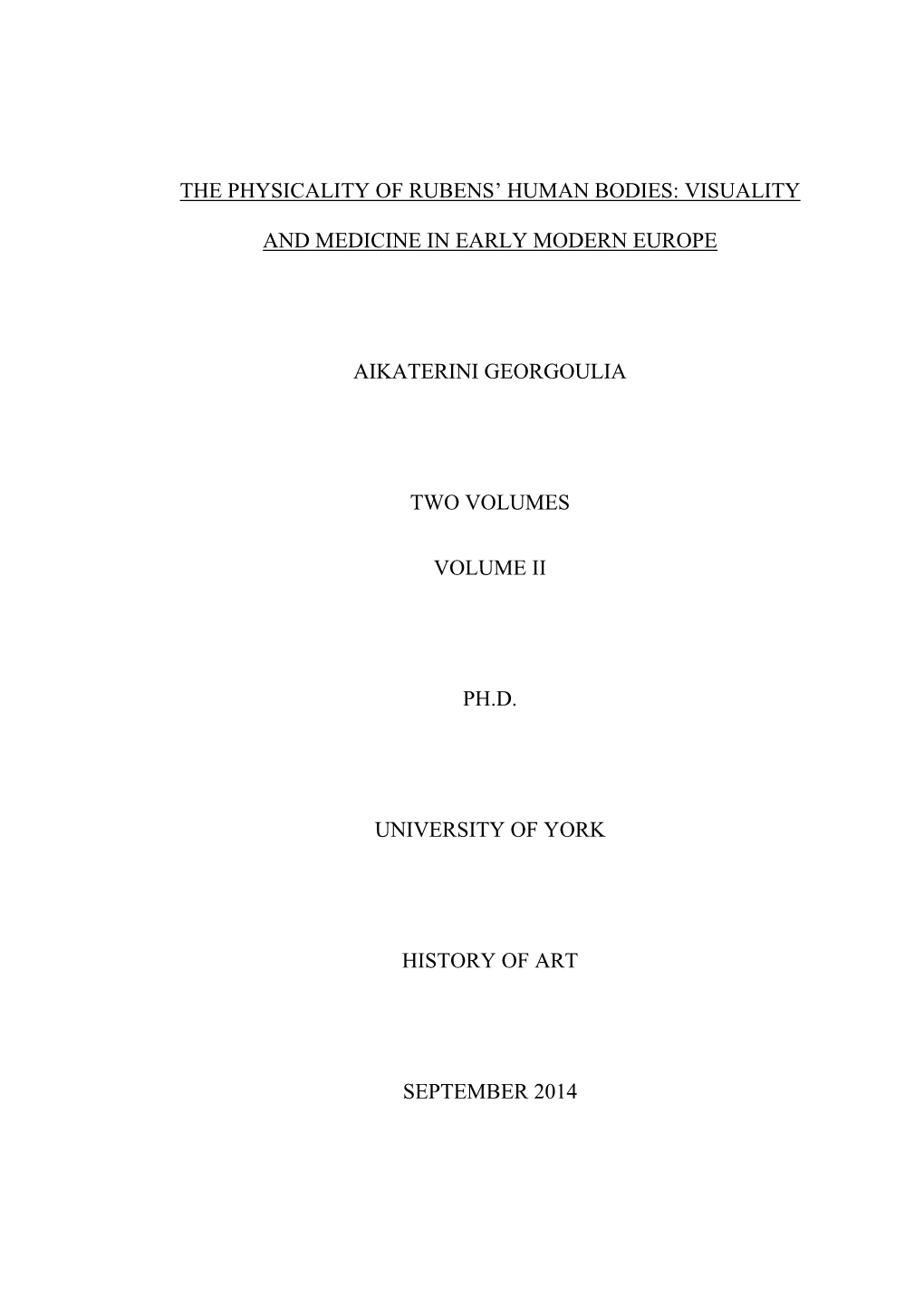 THE PHYSICALITY OF RUBENS’ HUMAN BODIES: VISUALITY AND MEDICINE IN EARLY MODERN EUROPE

AIKATERINI GEORGOULIA

TWO VOLUMES

VOLUME II

PH.D.

UNIVERSITY OF YORK

HISTORY OF ART

SEPTEMBER 2014